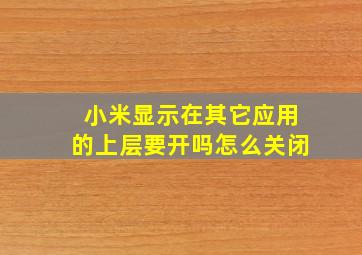 小米显示在其它应用的上层要开吗怎么关闭